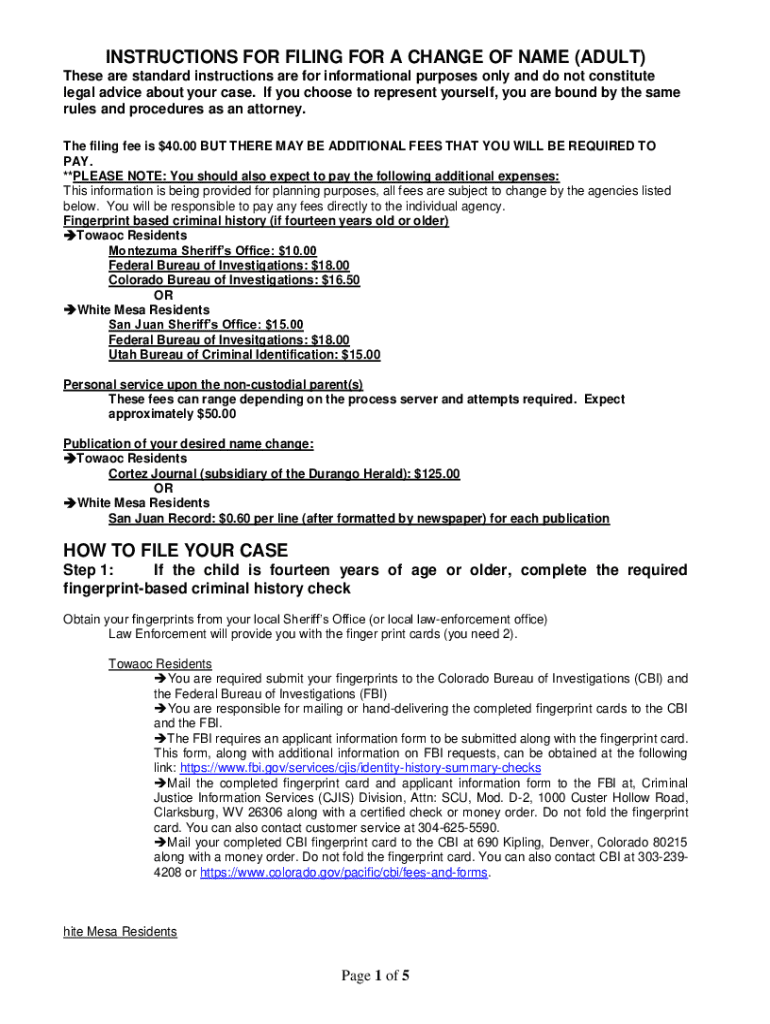 INSTRUCTIONS FOR FILING FOR A CHANGE OF NAME (ADULT)

These are standard instructions are for informational purposes only and do not constitute legal advice about your case. If you choose to represent yourself, you are bound by the same rules and procedures as an attorney.

The filing fee is $40.00 BUT THERE MAY BE ADDITIONAL FEES THAT YOU WILL BE REQUIRED TO PAY.
**PLEASE NOTE: You should also expect to pay the following additional expenses:
This information is being provided for planning purposes, all fees are subject to change by the agencies listed below. You will be responsible to pay any fees directly to the individual agency.
Fingerprint based criminal history (if fourteen years old or older)
➔Towaoc Residents
Montezuma Sheriff's Office: $10.00
Federal Bureau of Investigations: $18.00
Colorado Bureau of Investigations: $16.50
OR
➔White Mesa Residents
San Juan Sheriff's Office: $15.00
Federal Bureau of Invesitgations: $18.00
Utah Bureau of Criminal Identification: $15.00

Personal service upon the non-custodial parent(s)
These fees can range depending on the process server and attempts required. Expect approximately $50.00

Publication of your desired name change:
➔Towaoc Residents
Cortez Journal (subsidiary of the Durango Herald): $125.00
OR
➔White Mesa Residents
San Juan Record: $0.60 per line (after formatted by newspaper) for each publication

HOW TO FILE YOUR CASE
Step 1: If the child is fourteen years of age or older, complete the required fingerprint-based criminal history check

Obtain your fingerprints from your local Sheriff's Office (or local law-enforcement office)
Law Enforcement will provide you with the finger print cards (you need 2).

Towaoc Residents
➔You are required submit your fingerprints to the Colorado Bureau of Investigations (CBI) and the Federal Bureau of Investigations (FBI)
➔You are responsible for mailing or hand-delivering the completed fingerprint cards to the CBI and the FBI.
➔The FBI requires an applicant information form to be submitted along with the fingerprint card. This form, along with additional information on FBI requests, can be obtained at the following link: https://www.fbi.gov/services/cjis/identity-history-summary-checks
➔Mail the completed fingerprint card and applicant information form to the FBI at, Criminal Justice Information Services (CJIS) Division, Attn: SCU, Mod. D-2, 1000 Custer Hollow Road, Clarksburg, WV 26306 along with a certified check or money order. Do not fold the fingerprint card. You can also contact customer service at 304-625-5590.
➔Mail your completed CBI fingerprint card to the CBI at 690 Kipling, Denver, Colorado 80215 along with a money order. Do not fold the fingerprint card. You can also contact CBI at 303-239-4208 or https://www.colorado.gov/pacific/cbi/fees-and-forms.

hite Mesa Residents

Page 1 of 5